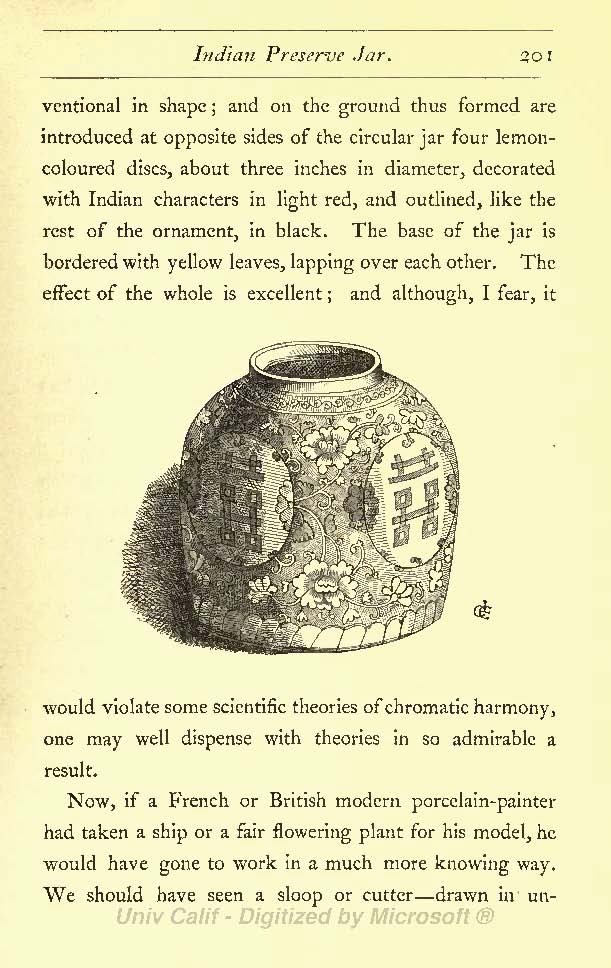 Indian Preserve Jar. 201

ventional in shape; and on the ground thus formed are introduced at opposite sides of the circular jar four lemon-coloured discs, about three inches in diameter, decorated with Indian characters in light red, and outlined, like the rest of the ornament, in black. The base of the jar is bordered with yellow leaves, lapping over each other. The effect of the whole is excellent; and although, I fear, it

would violate some scientific theories of chromatic harmony, one may well dispense with theories in so admirable a result.

Now, if a French or British modern porcelain-painter had taken a ship or a fair flowering plant for his model, he would have gone to work in a much more knowing way. We should have seen a sloop or cutter—drawn in un-

Univ Calif - Digitized by Microsoft ®